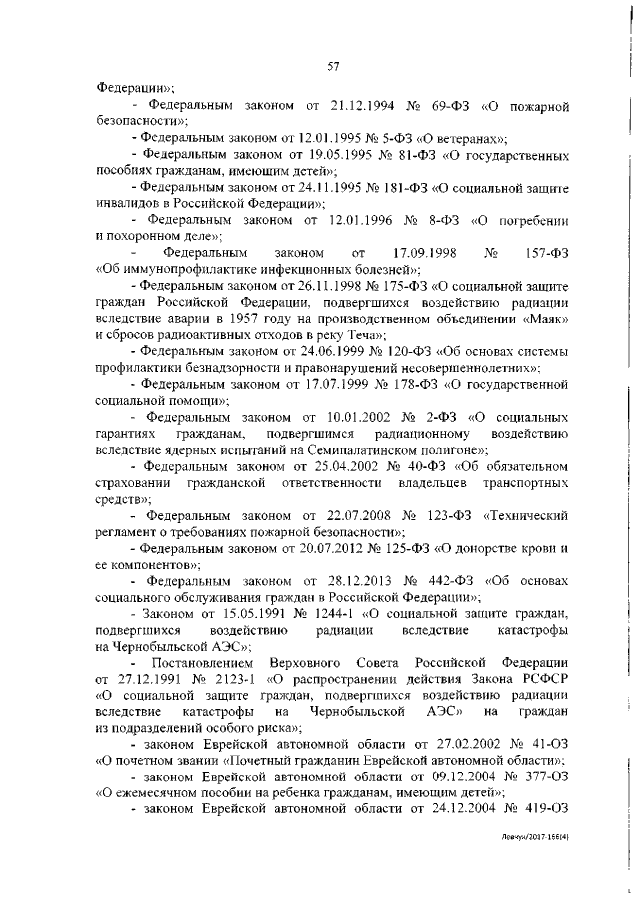 57

Федерации»;

- Федеральным законом от 21.12.1994 № 69-ФЗ «О пожарной безопасности»;

- Федеральным законом от 12.01.1995 № 5-ФЗ «О ветеранах»;

- Федеральным законом от 19.05.1995 № 81-ФЗ «О государственных пособиях гражданам, имеющим детей»;

- Федеральным законом от 24.11.1995 № 181-ФЗ «О социальной защите инвалидов в Российской Федерации»;

- Федеральным законом от 12.01.1996 № 8-ФЗ «О погребении и похоронном деле»;

- Федеральным законом от 17.09.1998 № 157-ФЗ «Об иммунопрофилактике инфекционных болезней»;

- Федеральным законом от 26.11.1998 № 175-ФЗ «О социальной защите граждан Российской Федерации, подвергшихся воздействию радиации вследствие аварии в 1957 году на производственном объединении «Маяк» и сбросов радиоактивных отходов в реку Теча»;

- Федеральным законом от 24.06.1999 № 120-ФЗ «Об основах системы профилактики безнадзорности и правонарушений несовершеннолетних»;

- Федеральным законом от 17.07.1999 № 178-ФЗ «О государственной социальной помощи»;

- Федеральным законом от 10.01.2002 № 2-ФЗ «О социальных гарантиях гражданам, подвергшимся радиационному воздействию вследствие ядерных испытаний на Семипалатинском полигоне»;

- Федеральным законом от 25.04.2002 № 40-ФЗ «Об обязательном страховании гражданской ответственности владельцев транспортных средств»;

- Федеральным законом от 22.07.2008 № 123-ФЗ «Технический регламент о требованиях пожарной безопасности»;

- Федеральным законом от 20.07.2012 № 125-ФЗ «О донорстве крови и ее компонентов»;

- Федеральным законом от 28.12.2013 № 442-ФЗ «Об основах социального обслуживания граждан в Российской Федерации»;

- Законом от 15.05.1991 № 1244-1 «О социальной защите граждан, подвергшихся воздействию радиации вследствие катастрофы на Чернобыльской АЭС»;

- Постановлением Верховного Совета Российской Федерации от 27.12.1991 № 2123-1 «О распространении действия Закона РСФСР «О социальной защите граждан, подвергшихся воздействию радиации вследствие катастрофы на Чернобыльской АЭС» на граждан из подразделений особого риска»;

- законом Еврейской автономной области от 27.02.2002 № 41-ОЗ «О почетном звании «Почетный гражданин Еврейской автономной области»;

- законом Еврейской автономной области от 09.12.2004 № 377-ОЗ «О ежемесячном пособии на ребенка гражданам, имеющим детей»;

- законом Еврейской автономной области от 24.12.2004 № 419-ОЗ

Левчук/2017-166(4)